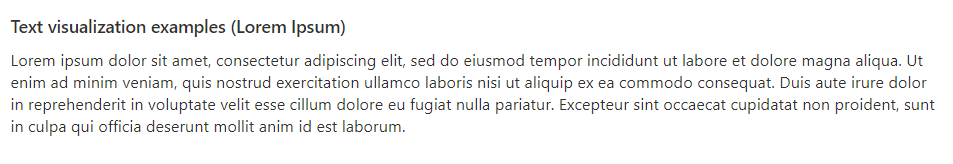 Text visualization examples (Lorem Ipsum)

Lorem ipsum dolor sit amet, consectetur adipiscing elit, sed do eiusmod tempor incididunt ut labore et dolore magna aliqua. Ut enim ad minim veniam, quis nostrud exercitation ullamco laboris nisi ut aliquip ex ea commodo consequat. Duis aute irure dolor in reprehenderit in voluptate velit esse cillum dolore eu fugiat nulla pariatur. Excepteur sint occaecat cupidatat non proident, sunt in culpa qui officia deserunt mollit anim id est laborum.